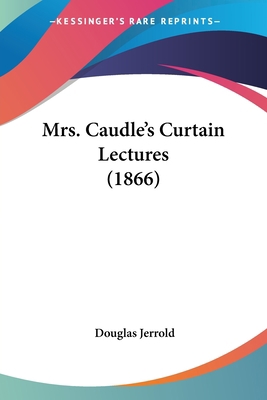 —KESSINGER'S RARE REPRINTS—

Mrs. Caudle's Curtain Lectures (1866)

Douglas Jerrold